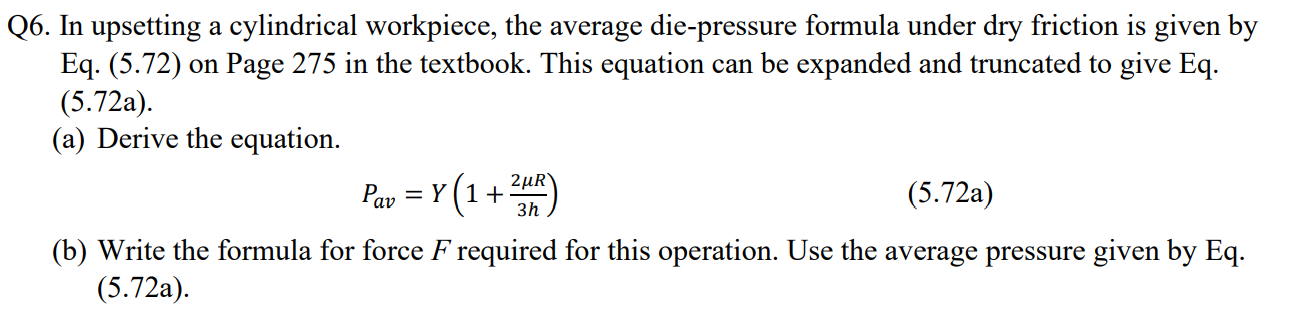 Q6. In upsetting a cylindrical workpiece, the average die-pressure formula under dry friction is given by Eq. (5.72) on Page 275 in the textbook. This equation can be expanded and truncated to give Eq. (5.72a).

(a) Derive the equation.

$P_{av} = Y\left(1 + \frac{2\mu R}{3h}\right)$ (5.72a)

(b) Write the formula for force $F$ required for this operation. Use the average pressure given by Eq. (5.72a).